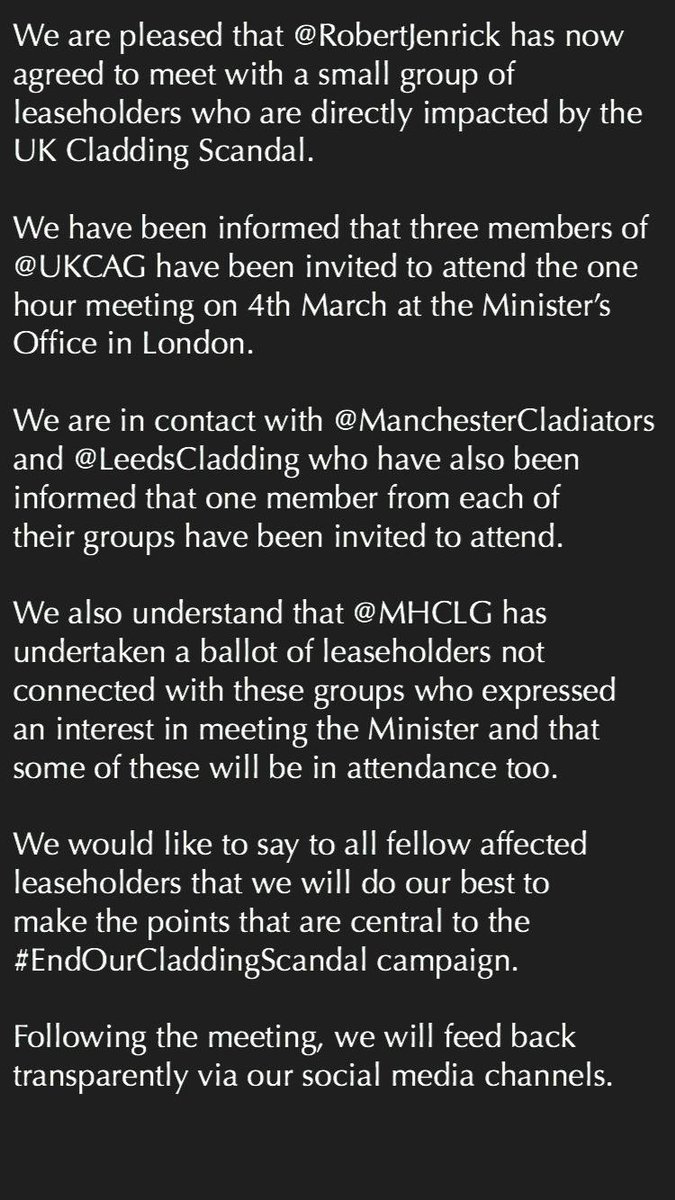 We are pleased that @RobertJenrick has now agreed to meet with a small group of leaseholders who are directly impacted by the UK Cladding Scandal.

We have been informed that three members of @UKCAG have been invited to attend the one hour meeting on 4th March at the Minister's Office in London.

We are in contact with @ManchesterCladiators and @LeedsCladding who have also been informed that one member from each of their groups have been invited to attend.

We also understand that @MHCLG has undertaken a ballot of leaseholders not connected with these groups who expressed an interest in meeting the Minister and that some of these will be in attendance too.

We would like to say to all fellow affected leaseholders that we will do our best to make the points that are central to the #EndOurCladdingScandal campaign.

Following the meeting, we will feed back transparently via our social media channels.